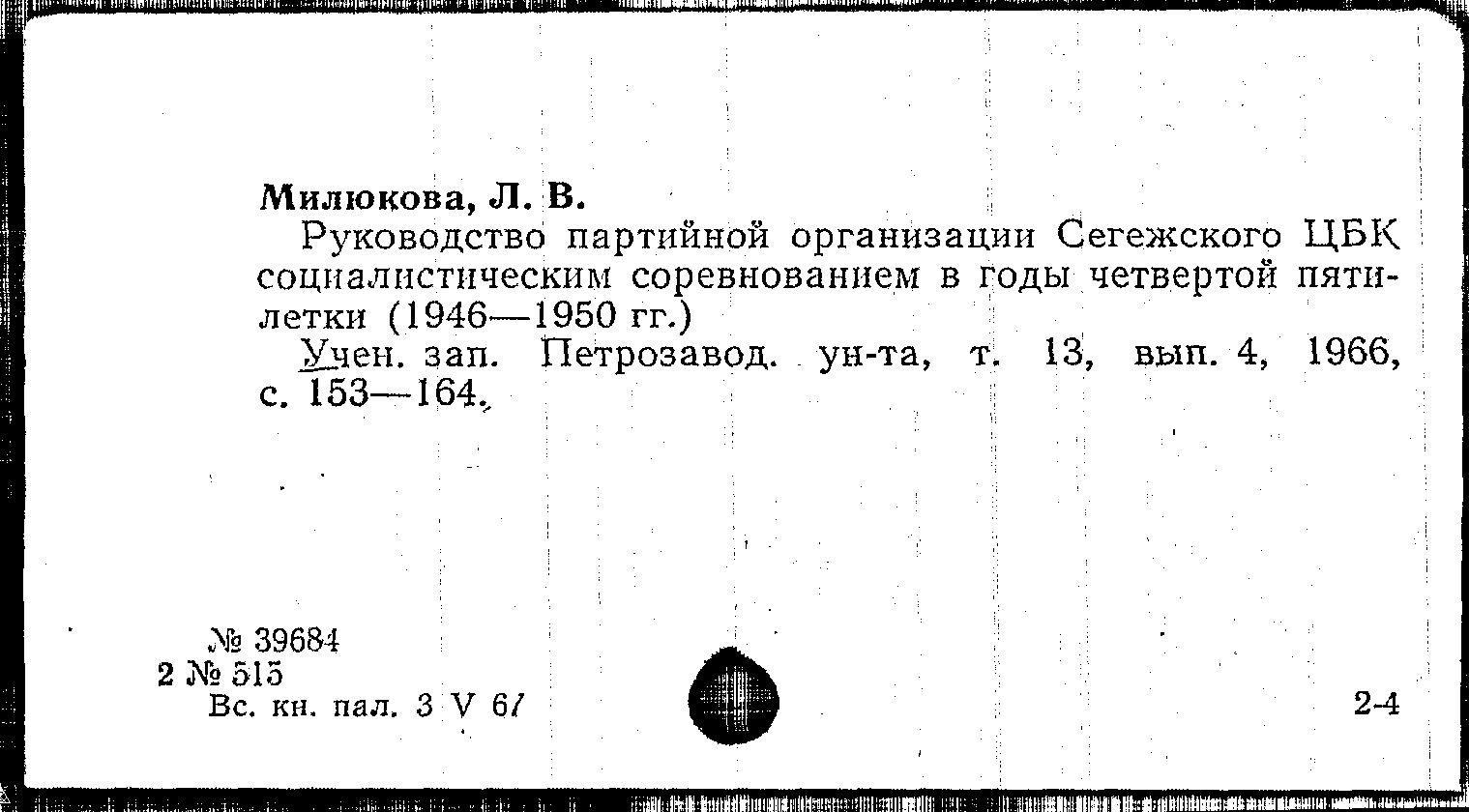 Милюкова, Л. В.

Руководство партийной организации Сегежского ЦБК социалистическим соревнованием в годы четвертой пятилетки (1946—1950 гг.)

Учен. зап. Петрозавод. ун-та, т. 13, вып. 4, 1966, с. 153—164.

№ 39684
2 № 515
Вс. кн. пал. 3 V 67

2-4